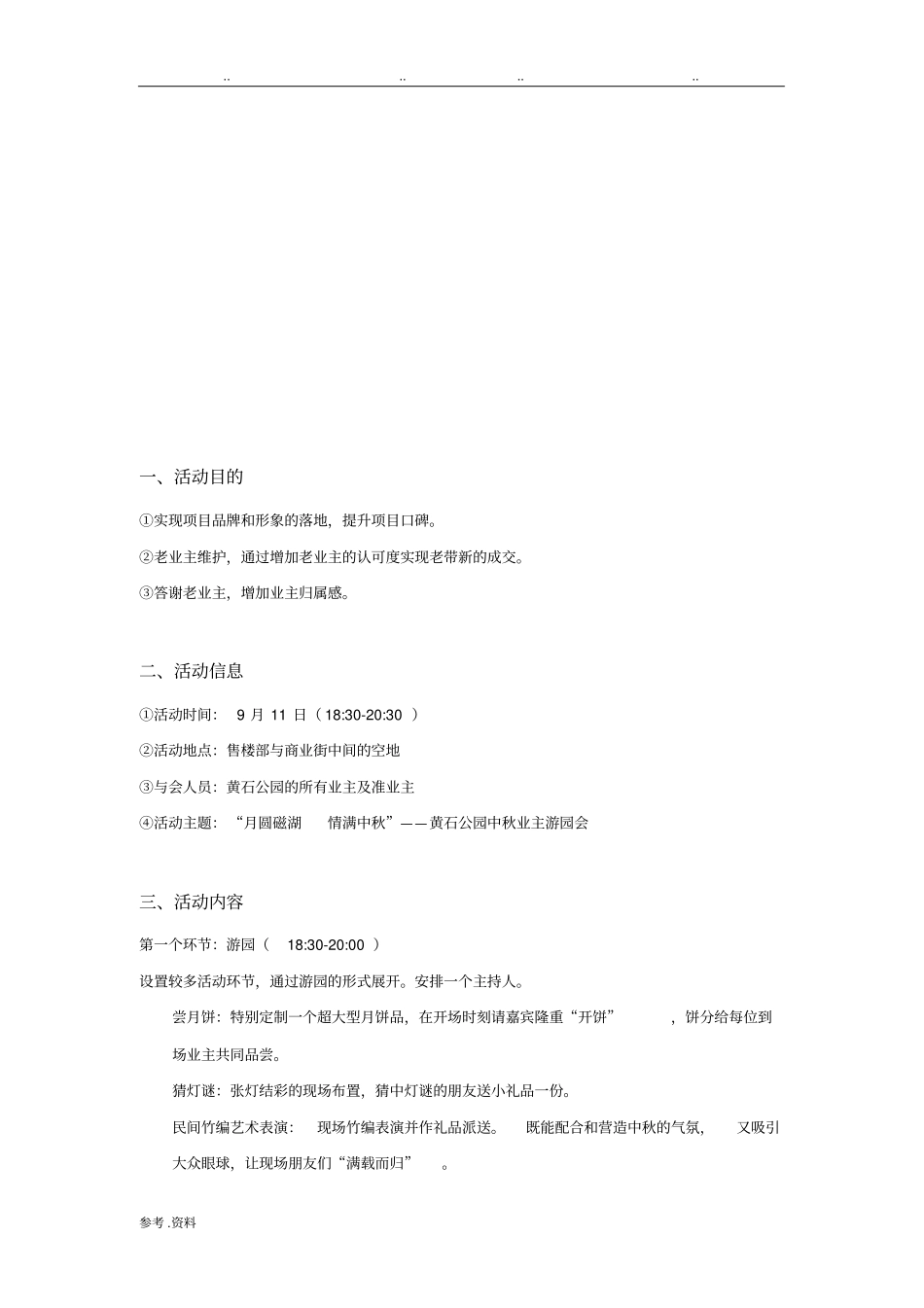 .. .. .. ..

一、活动目的

①实现项目品牌和形象的落地，提升项目口碑。

②老业主维护，通过增加老业主的认可度实现老带新的成交。

③答谢老业主，增加业主归属感。

二、活动信息

①活动时间： 9 月 11 日（18:30-20:30 ）

②活动地点：售楼部与商业街中间的空地

③与会人员：黄石公园的所有业主及准业主

④活动主题：“月圆磁湖 情满中秋”——黄石公园中秋业主游园会

三、活动内容

第一个环节：游园（ 18:30-20:00 ）

设置较多活动环节，通过游园的形式展开。安排一个主持人。

尝月饼：特别定制一个超大型月饼品，在开场时刻请嘉宾隆重“开饼” ，饼分给每位到场业主共同品尝。

猜灯谜：张灯结彩的现场布置，猜中灯谜的朋友送小礼品一份。

民间竹编艺术表演： 现场竹编表演并作礼品派送。 既能配合和营造中秋的气氛， 又吸引大众眼球，让现场朋友们“满载而归” 。

参考 .资料